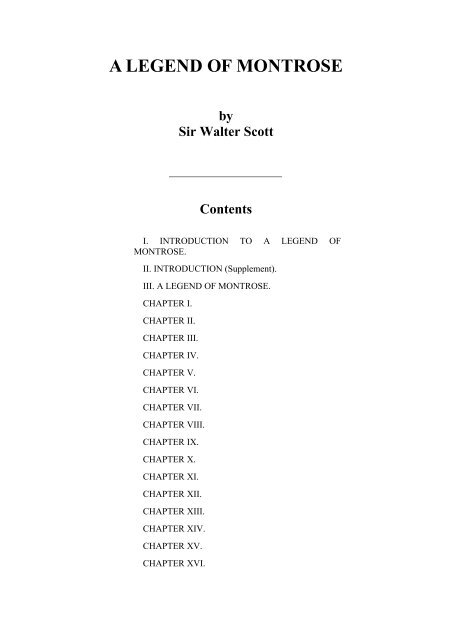 A LEGEND OF MONTROSE

by
Sir Walter Scott

Contents

I. INTRODUCTION TO A LEGEND OF MONTROSE.

II. INTRODUCTION (Supplement).

III. A LEGEND OF MONTROSE.

CHAPTER I.

CHAPTER II.

CHAPTER III.

CHAPTER IV.

CHAPTER V.

CHAPTER VI.

CHAPTER VII.

CHAPTER VIII.

CHAPTER IX.

CHAPTER X.

CHAPTER XI.

CHAPTER XII.

CHAPTER XIII.

CHAPTER XIV.

CHAPTER XV.

CHAPTER XVI.